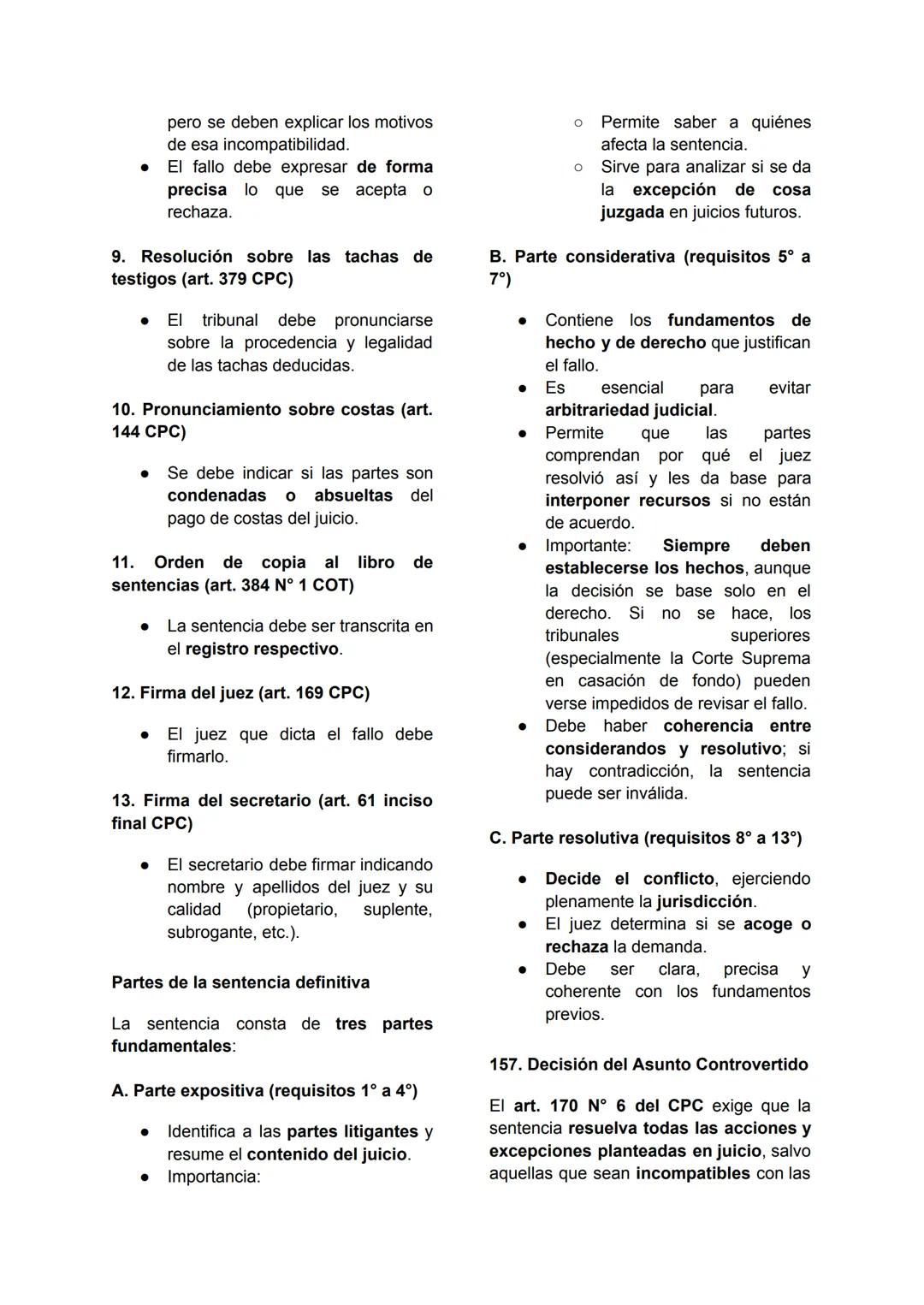 pero se deben explicar los motivos de esa incompatibilidad.
● El fallo debe expresar de forma precisa lo que se acepta o rechaza.

9. Resolución sobre las tachas de testigos (art. 379 CPC)

● El tribunal debe pronunciarse sobre la procedencia y legalidad de las tachas deducidas.

10. Pronunciamiento sobre costas (art. 144 CPC)

● Se debe indicar si las partes son condenadas o absueltas del pago de costas del juicio.

11. Orden de copia al libro de sentencias (art. 384 N° 1 COT)

● La sentencia debe ser transcrita en el registro respectivo.

12. Firma del juez (art. 169 CPC)

● El juez que dicta el fallo debe firmarlo.

13. Firma del secretario (art. 61 inciso final CPC)

● El secretario debe firmar indicando nombre y apellidos del juez y su calidad (propietario, suplente, subrogante, etc.).

Partes de la sentencia definitiva

La sentencia consta de tres partes fundamentales:

A. Parte expositiva (requisitos 1° a 4°)

● Identifica a las partes litigantes y resume el contenido del juicio.
● Importancia:
○ Permite saber a quiénes afecta la sentencia.
○ Sirve para analizar si se da la excepción de cosa juzgada en juicios futuros.

B. Parte considerativa (requisitos 5° a 7°)

● Contiene los fundamentos de hecho y de derecho que justifican el fallo.
● Es esencial para evitar arbitrariedad judicial.
● Permite que las partes comprendan por qué el juez resolvió así y les da base para interponer recursos si no están de acuerdo.
● Importante: Siempre deben establecerse los hechos, aunque la decisión se base solo en el derecho. Si no se hace, los tribunales superiores (especialmente la Corte Suprema en casación de fondo) pueden verse impedidos de revisar el fallo.
● Debe haber coherencia entre considerandos y resolutivo; si hay contradicción, la sentencia puede ser inválida.

C. Parte resolutiva (requisitos 8° a 13°)

● Decide el conflicto, ejerciendo plenamente la jurisdicción.
● El juez determina si se acoge o rechaza la demanda.
● Debe ser clara, precisa y coherente con los fundamentos previos.

157. Decisión del Asunto Controvertido

El art. 170 N° 6 del CPC exige que la sentencia resuelva todas las acciones y excepciones planteadas en juicio, salvo aquellas que sean incompatibles con las